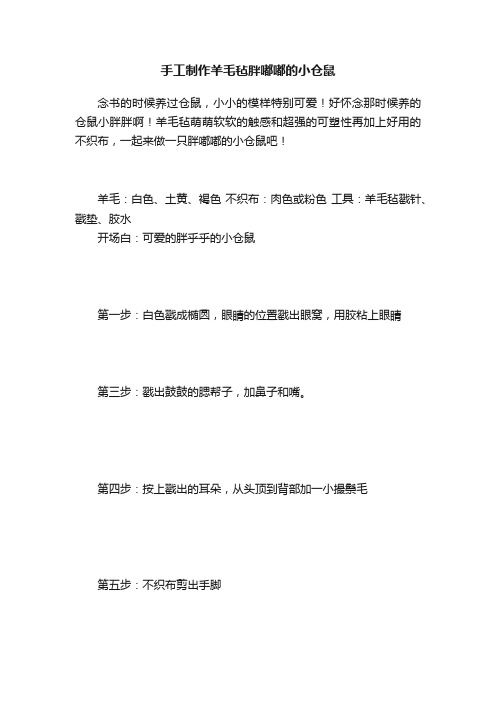 手工制作羊毛毡胖嘟嘟的小仓鼠

念书的时候养过仓鼠，小小的模样特别可爱！好怀念那时候养的仓鼠小胖胖啊！羊毛毡萌萌软软的触感和超强的可塑性再加上好用的不织布，一起来做一只胖嘟嘟的小仓鼠吧！

羊毛：白色、土黄、褐色 不织布：肉色或粉色 工具：羊毛毡戳针、戳垫、胶水
开场白：可爱的胖乎乎的小仓鼠

第一步：白色戳成椭圆，眼睛的位置戳出眼窝，用胶粘上眼睛

第三步：戳出鼓鼓的腮帮子，加鼻子和嘴。

第四步：按上戳出的耳朵，从头顶到背部加一小撮鬃毛

第五步：不织布剪出手脚